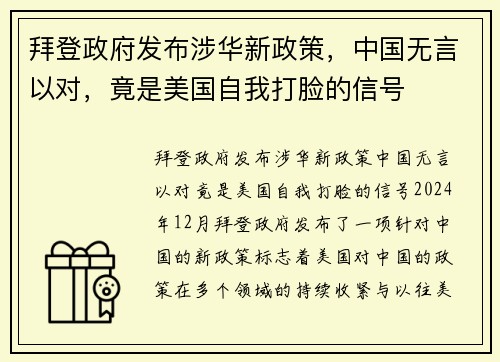 拜登政府发布涉华新政策，中国无言以对，竟是美国自我打脸的信号

拜登政府发布涉华新政策中国无言以对竟是美国自我打脸的信号2024年12月拜登政府发布了一项针对中国的新政策标志着美国对中国的政策在多个领域的持续收紧与以往美